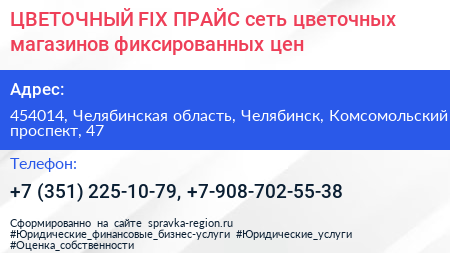 ЦВЕТОЧНЫЙ FIX ПРАЙС сеть цветочных магазинов фиксированных цен

Адрес:

454014, Челябинская область, Челябинск, Комсомольский проспект, 47

Телефон:

+7 (351) 225-10-79, +7-908-702-55-38

Сформированно на сайте spravka-region.ru
#Юридические_финансовые_бизнес-услуги #Юридические_услуги
#Оценка_собственности